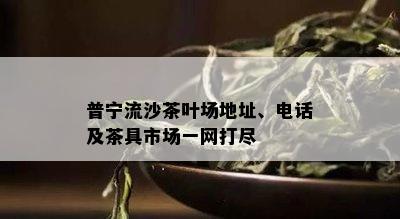 普宁流沙茶叶场地址、电话及茶具市场一网打尽